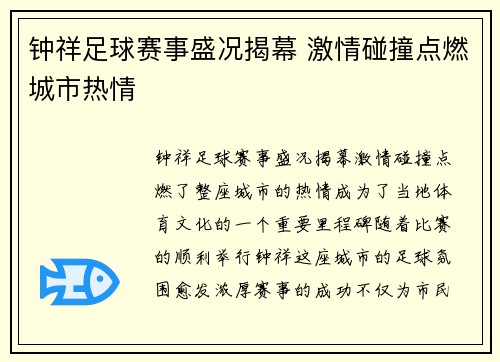 钟祥足球赛事盛况揭幕 激情碰撞点燃城市热情

钟祥足球赛事盛况揭幕激情碰撞点燃了整座城市的热情成为了当地体育文化的一个重要里程碑随着比赛的顺利举行钟祥这座城市的足球氛围愈发浓厚赛事的成功不仅为市民